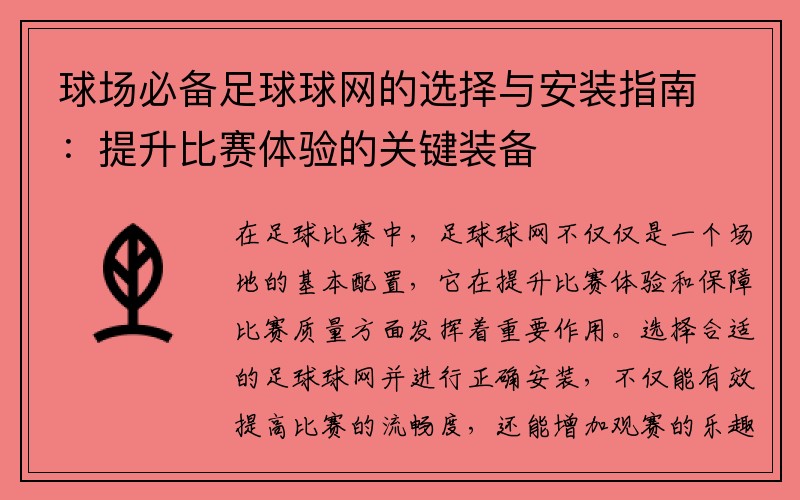 球场必备足球球网的选择与安装指南：提升比赛体验的关键装备

在足球比赛中，足球球网不仅仅是一个场地的基本配置，它在提升比赛体验和保障比赛质量方面发挥着重要作用。选择合适的足球球网并进行正确安装，不仅能有效提高比赛的流畅度，还能增加观赛的乐趣